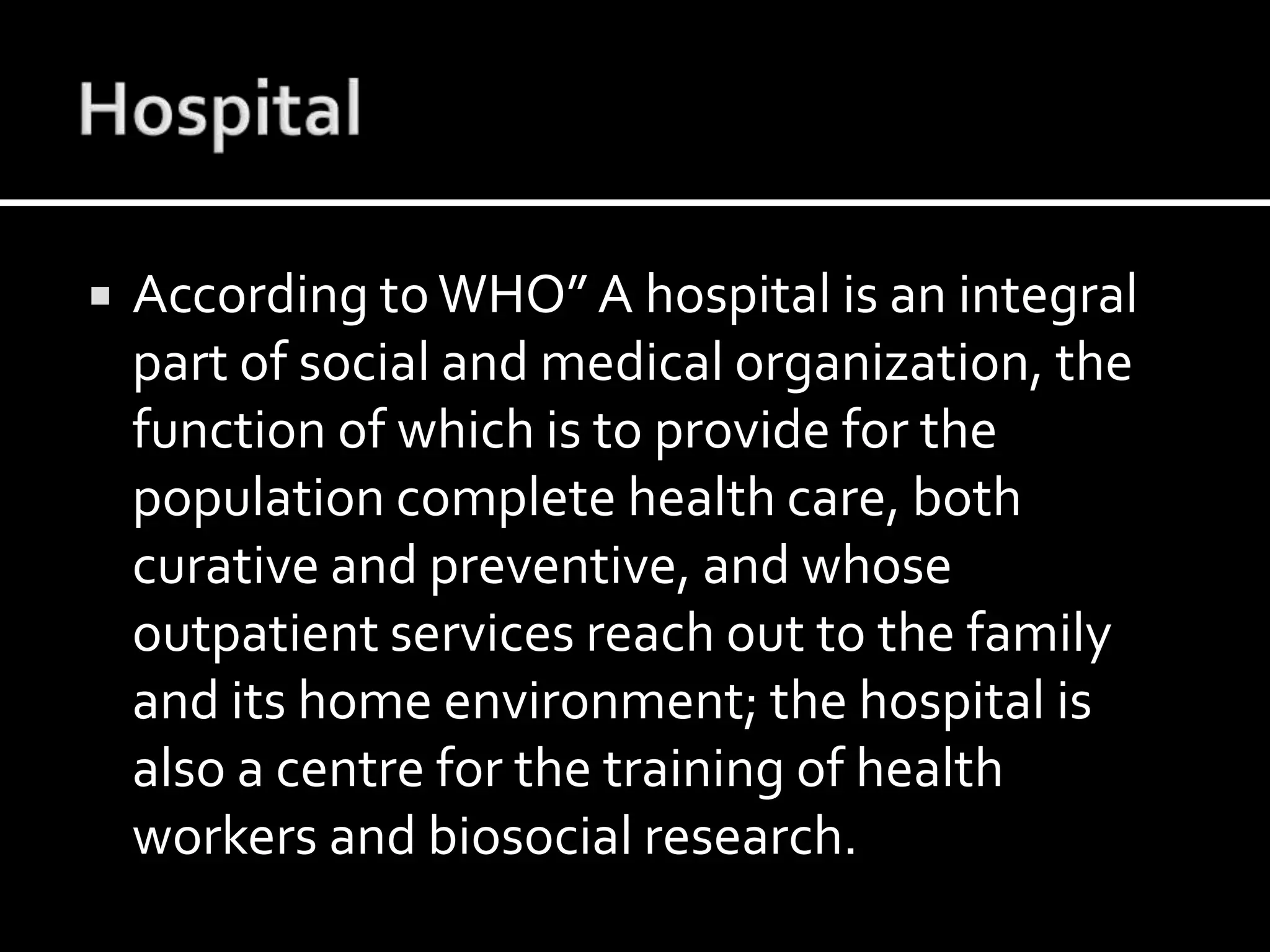 Hospital

▪ According to WHO” A hospital is an integral part of social and medical organization, the function of which is to provide for the population complete health care, both curative and preventive, and whose outpatient services reach out to the family and its home environment; the hospital is also a centre for the training of health workers and biosocial research.